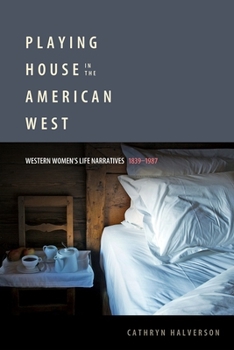 PLAYING HOUSE IN THE AMERICAN WEST

WESTERN WOMEN'S LIFE NARRATIVES 1839–1987

CATHRYN HALVERSON